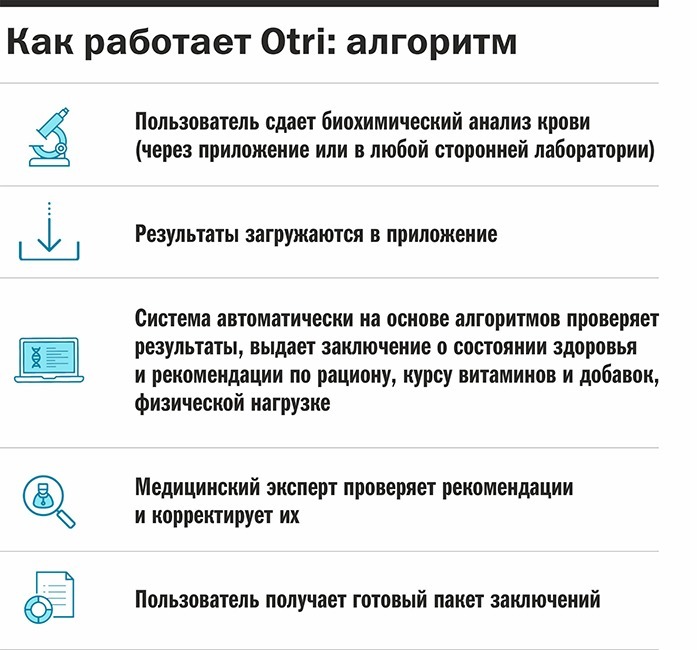 Как работает Otri: алгоритм

Пользователь сдает биохимический анализ крови (через приложение или в любой сторонней лаборатории)

Результаты загружаются в приложение

Система автоматически на основе алгоритмов проверяет результаты, выдает заключение о состоянии здоровья и рекомендации по рациону, курсу витаминов и добавок, физической нагрузке

Медицинский эксперт проверяет рекомендации и корректирует их

Пользователь получает готовый пакет заключений